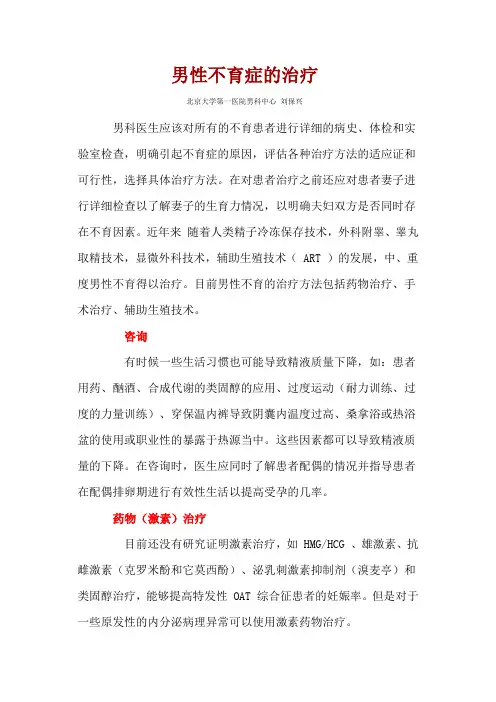 男性不育症的治疗

北京大学第一医院男科中心 刘保兴

男科医生应该对所有的不育患者进行详细的病史、体检和实验室检查，明确引起不育症的原因，评估各种治疗方法的适应证和可行性，选择具体治疗方法。在对患者治疗之前还应对患者妻子进行详细检查以了解妻子的生育力情况，以明确夫妇双方是否同时存在不育因素。近年来 随着人类精子冷冻保存技术，外科附睾、睾丸取精技术，显微外科技术，辅助生殖技术（ ART ）的发展，中、重度男性不育得以治疗。目前男性不育的治疗方法包括药物治疗、手术治疗、辅助生殖技术。

咨询

有时候一些生活习惯也可能导致精液质量下降，如：患者用药、酗酒、合成代谢的类固醇的应用、过度运动（耐力训练、过度的力量训练）、穿保温内裤导致阴囊内温度过高、桑拿浴或热浴盆的使用或职业性的暴露于热源当中。这些因素都可以导致精液质量的下降。在咨询时，医生应同时了解患者配偶的情况并指导患者在配偶排卵期进行有效性生活以提高受孕的几率。

药物（激素）治疗

目前还没有研究证明激素治疗，如 HMG/HCG 、雄激素、抗雌激素（克罗米酚和它莫西酚）、泌乳刺激素抑制剂（溴麦亭）和类固醇治疗，能够提高特发性 OAT 综合征患者的妊娠率。但是对于一些原发性的内分泌病理异常可以使用激素药物治疗。